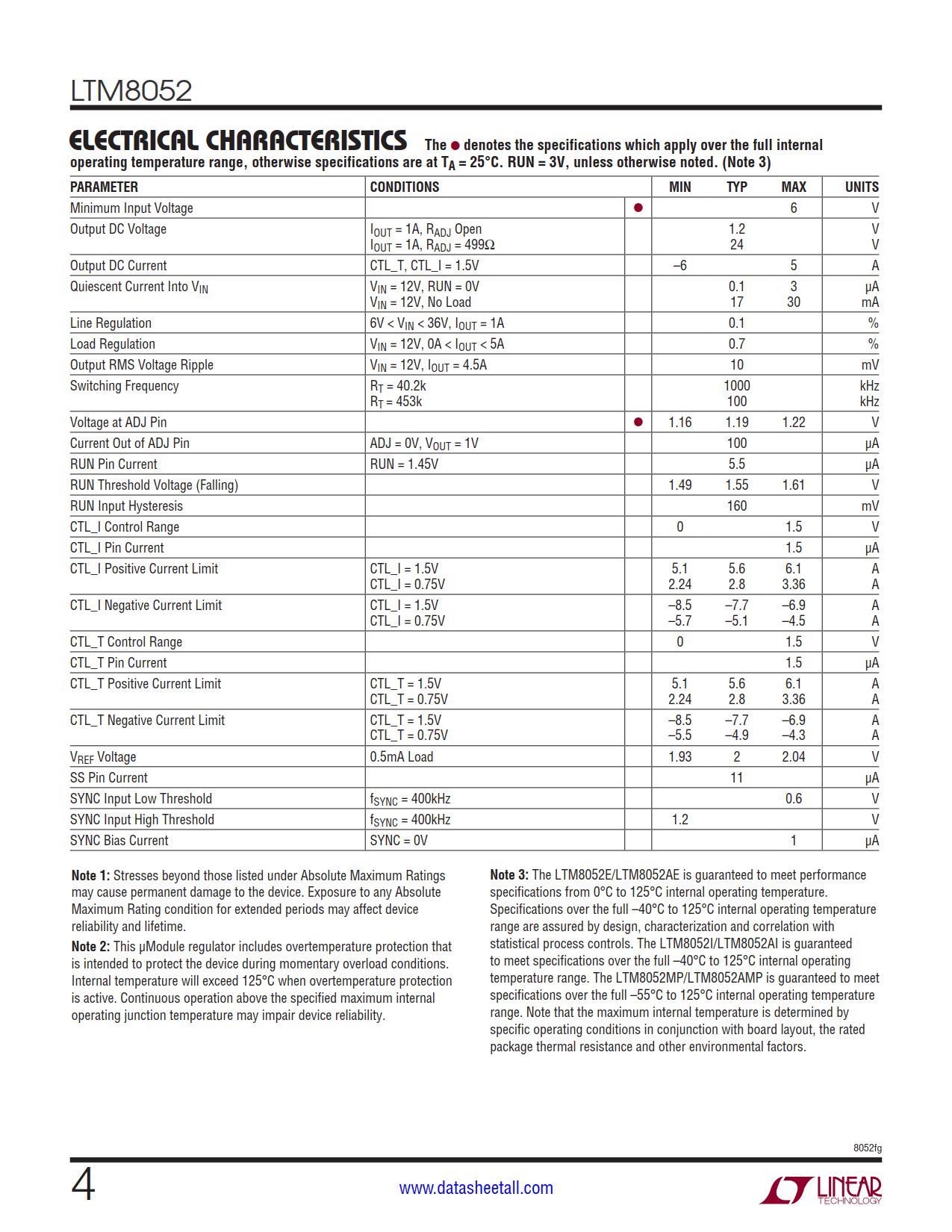 LTM8052

ELECTRICAL CHARACTERISTICS The ● denotes the specifications which apply over the full internal operating temperature range, otherwise specifications are at $T_A = 25°C$. RUN = 3V, unless otherwise noted. (Note 3)

| PARAMETER | CONDITIONS | | MIN | TYP | MAX | UNITS |
|---|---|---|---|---|---|---|
| Minimum Input Voltage | | ● | | | 6 | V |
| Output DC Voltage | $I_{OUT}$ = 1A, $R_{ADJ}$ Open<br>$I_{OUT}$ = 1A, $R_{ADJ}$ = 499Ω | | | 1.2<br>24 | | V<br>V |
| Output DC Current | CTL_T, CTL_I = 1.5V | | –6 | | 5 | A |
| Quiescent Current Into $V_{IN}$ | $V_{IN}$ = 12V, RUN = 0V<br>$V_{IN}$ = 12V, No Load | | | 0.1<br>17 | 3<br>30 | μA<br>mA |
| Line Regulation | 6V < $V_{IN}$ < 36V, $I_{OUT}$ = 1A | | | 0.1 | | % |
| Load Regulation | $V_{IN}$ = 12V, 0A < $I_{OUT}$ < 5A | | | 0.7 | | % |
| Output RMS Voltage Ripple | $V_{IN}$ = 12V, $I_{OUT}$ = 4.5A | | | 10 | | mV |
| Switching Frequency | $R_T$ = 40.2k<br>$R_T$ = 453k | | | 1000<br>100 | | kHz<br>kHz |
| Voltage at ADJ Pin | | ● | 1.16 | 1.19 | 1.22 | V |
| Current Out of ADJ Pin | ADJ = 0V, $V_{OUT}$ = 1V | | | 100 | | μA |
| RUN Pin Current | RUN = 1.45V | | | 5.5 | | μA |
| RUN Threshold Voltage (Falling) | | | 1.49 | 1.55 | 1.61 | V |
| RUN Input Hysteresis | | | | 160 | | mV |
| CTL_I Control Range | | | 0 | | 1.5 | V |
| CTL_I Pin Current | | | | | 1.5 | μA |
| CTL_I Positive Current Limit | CTL_I = 1.5V<br>CTL_I = 0.75V | | 5.1<br>2.24 | 5.6<br>2.8 | 6.1<br>3.36 | A<br>A |
| CTL_I Negative Current Limit | CTL_I = 1.5V<br>CTL_I = 0.75V | | –8.5<br>–5.7 | –7.7<br>–5.1 | –6.9<br>–4.5 | A<br>A |
| CTL_T Control Range | | | 0 | | 1.5 | V |
| CTL_T Pin Current | | | | | 1.5 | μA |
| CTL_T Positive Current Limit | CTL_T = 1.5V<br>CTL_T = 0.75V | | 5.1<br>2.24 | 5.6<br>2.8 | 6.1<br>3.36 | A<br>A |
| CTL_T Negative Current Limit | CTL_T = 1.5V<br>CTL_T = 0.75V | | –8.5<br>–5.5 | –7.7<br>–4.9 | –6.9<br>–4.3 | A<br>A |
| $V_{REF}$ Voltage | 0.5mA Load | | 1.93 | 2 | 2.04 | V |
| SS Pin Current | | | | 11 | | μA |
| SYNC Input Low Threshold | $f_{SYNC}$ = 400kHz | | | | 0.6 | V |
| SYNC Input High Threshold | $f_{SYNC}$ = 400kHz | | 1.2 | | | V |
| SYNC Bias Current | SYNC = 0V | | | | 1 | μA |

Note 1: Stresses beyond those listed under Absolute Maximum Ratings may cause permanent damage to the device. Exposure to any Absolute Maximum Rating condition for extended periods may affect device reliability and lifetime.

Note 2: This μModule regulator includes overtemperature protection that is intended to protect the device during momentary overload conditions. Internal temperature will exceed 125°C when overtemperature protection is active. Continuous operation above the specified maximum internal operating junction temperature may impair device reliability.

Note 3: The LTM8052E/LTM8052AE is guaranteed to meet performance specifications from 0°C to 125°C internal operating temperature. Specifications over the full –40°C to 125°C internal operating temperature range are assured by design, characterization and correlation with statistical process controls. The LTM8052I/LTM8052AI is guaranteed to meet specifications over the full –40°C to 125°C internal operating temperature range. The LTM8052MP/LTM8052AMP is guaranteed to meet specifications over the full –55°C to 125°C internal operating temperature range. Note that the maximum internal temperature is determined by specific operating conditions in conjunction with board layout, the rated package thermal resistance and other environmental factors.

8052fg

4 www.datasheetall.com LINEAR TECHNOLOGY